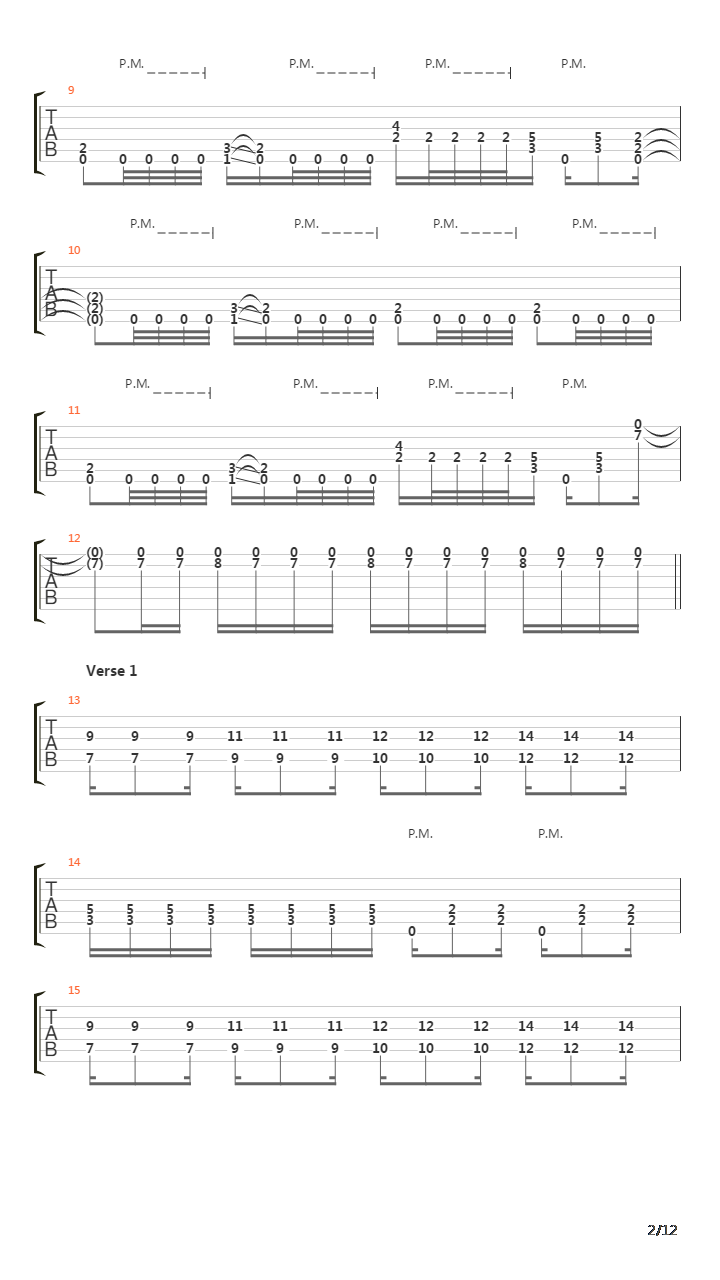 P.M. P.M. P.M. P.M.

9

T
A
B

2 0 0 0 0 0 3 1 2 0 0 0 0 0 4 2 2 2 2 2 5 3 0 5 3 2 2 0

P.M. P.M. P.M. P.M.

10

T
A
B

(2) (2) (0) 0 0 0 0 3 1 2 0 0 0 0 0 2 0 0 0 0 0 2 0 0 0 0 0

P.M. P.M. P.M. P.M.

11

T
A
B

2 0 0 0 0 0 3 1 2 0 0 0 0 0 4 2 2 2 2 2 5 3 0 5 3 0 7

12

T
A
B

(0) (7) 0 7 0 7 0 8 0 7 0 7 0 7 0 8 0 7 0 7 0 7 0 8 0 7 0 7 0 7

Verse 1

13

T
A
B

9 7 9 7 9 7 11 9 11 9 11 9 12 10 12 10 12 10 14 12 14 12 14 12

P.M. P.M.

14

T
A
B

5 3 5 3 5 3 5 3 5 3 5 3 5 3 5 3 0 2 2 2 2 0 2 2 2 2

15

T
A
B

9 7 9 7 9 7 11 9 11 9 11 9 12 10 12 10 12 10 14 12 14 12 14 12

2/12